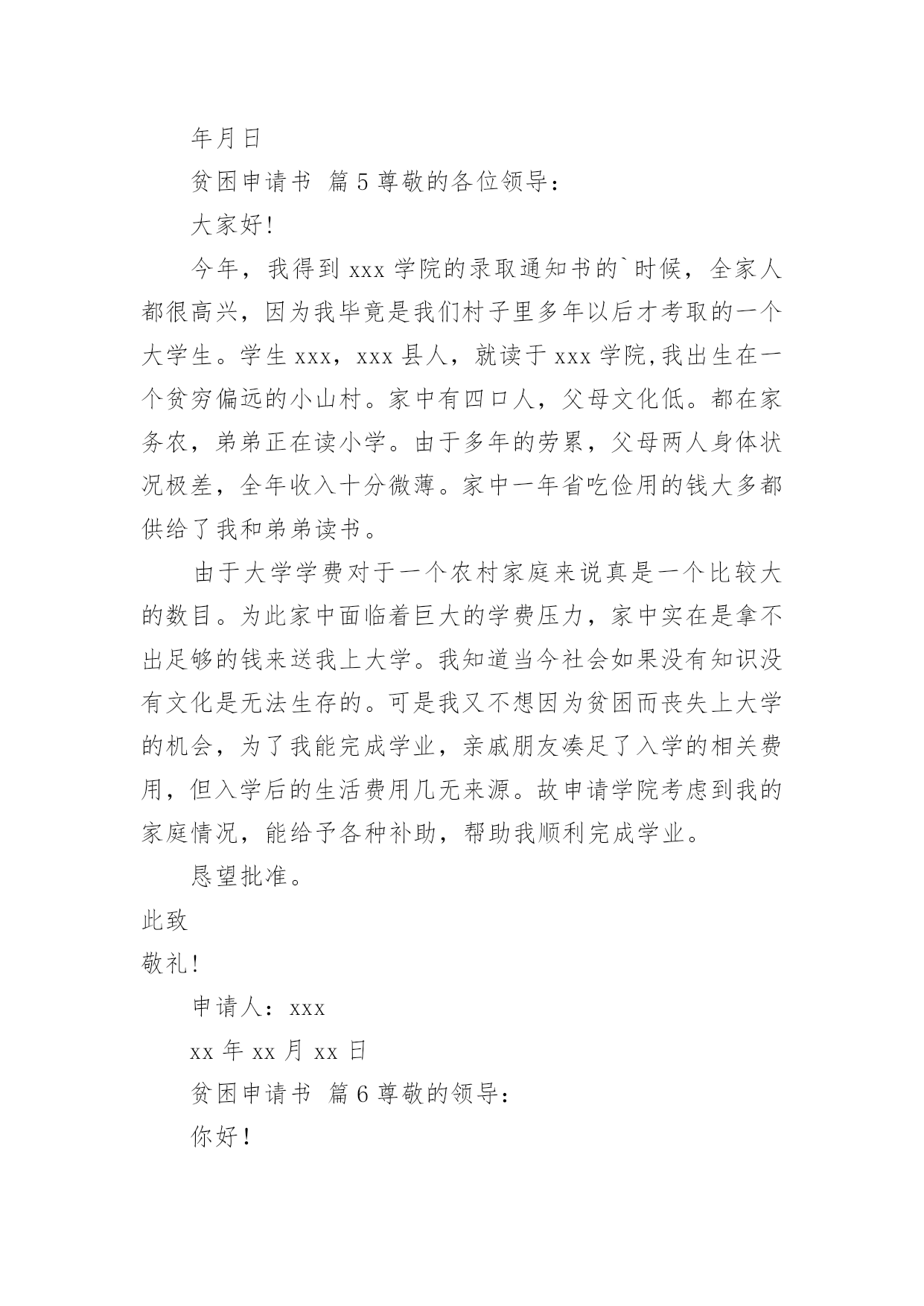 年月日

贫困申请书 篇5尊敬的各位领导：

大家好!

今年，我得到xxx学院的录取通知书的`时候，全家人都很高兴，因为我毕竟是我们村子里多年以后才考取的一个大学生。学生xxx，xxx县人，就读于xxx学院,我出生在一个贫穷偏远的小山村。家中有四口人，父母文化低。都在家务农，弟弟正在读小学。由于多年的劳累，父母两人身体状况极差，全年收入十分微薄。家中一年省吃俭用的钱大多都供给了我和弟弟读书。

由于大学学费对于一个农村家庭来说真是一个比较大的数目。为此家中面临着巨大的学费压力，家中实在是拿不出足够的钱来送我上大学。我知道当今社会如果没有知识没有文化是无法生存的。可是我又不想因为贫困而丧失上大学的机会，为了我能完成学业，亲戚朋友凑足了入学的相关费用，但入学后的生活费用几无来源。故申请学院考虑到我的家庭情况，能给予各种补助，帮助我顺利完成学业。

恳望批准。

此致

敬礼!

申请人：xxx

xx年xx月xx日

贫困申请书 篇6尊敬的领导：

你好!